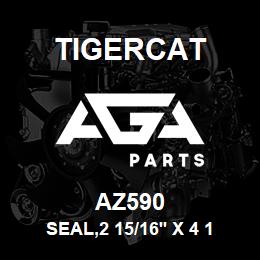 TIGERCAT

AGA

PARTS

AZ590

SEAL,2 15/16" X 4 1